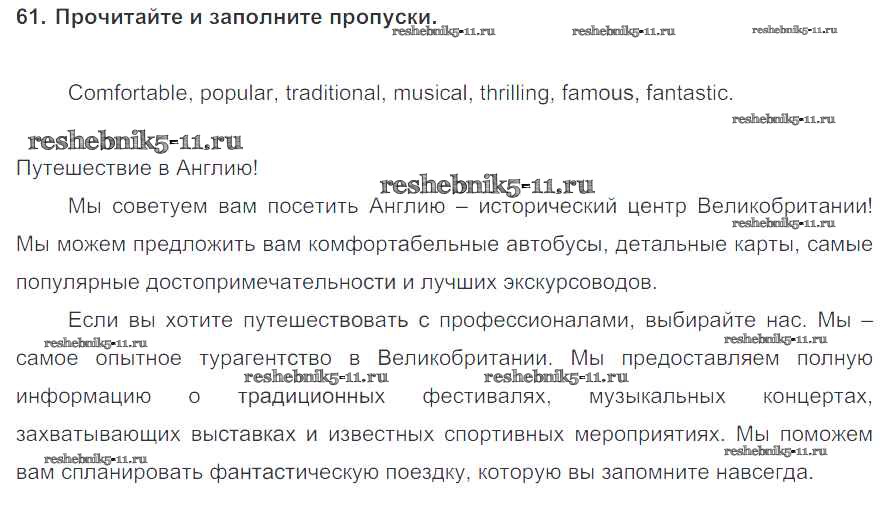 61. Прочитайте и заполните пропуски.

Comfortable, popular, traditional, musical, thrilling, famous, fantastic.

Путешествие в Англию!

Мы советуем вам посетить Англию – исторический центр Великобритании! Мы можем предложить вам комфортабельные автобусы, детальные карты, самые популярные достопримечательности и лучших экскурсоводов.

Если вы хотите путешествовать с профессионалами, выбирайте нас. Мы – самое опытное турагентство в Великобритании. Мы предоставляем полную информацию о традиционных фестивалях, музыкальных концертах, захватывающих выставках и известных спортивных мероприятиях. Мы поможем вам спланировать фантастическую поездку, которую вы запомните навсегда.

reshebnik5-11.ru